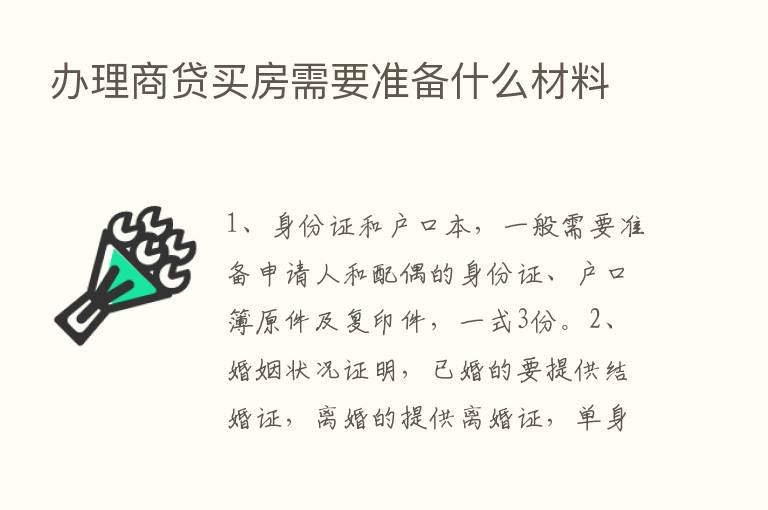 办理商贷买房需要准备什么材料

1、身份证和户口本，一般需要准备申请人和配偶的身份证、户口簿原件及复印件，一式3份。2、婚姻状况证明，已婚的要提供结婚证，离婚的提供离婚证，单身